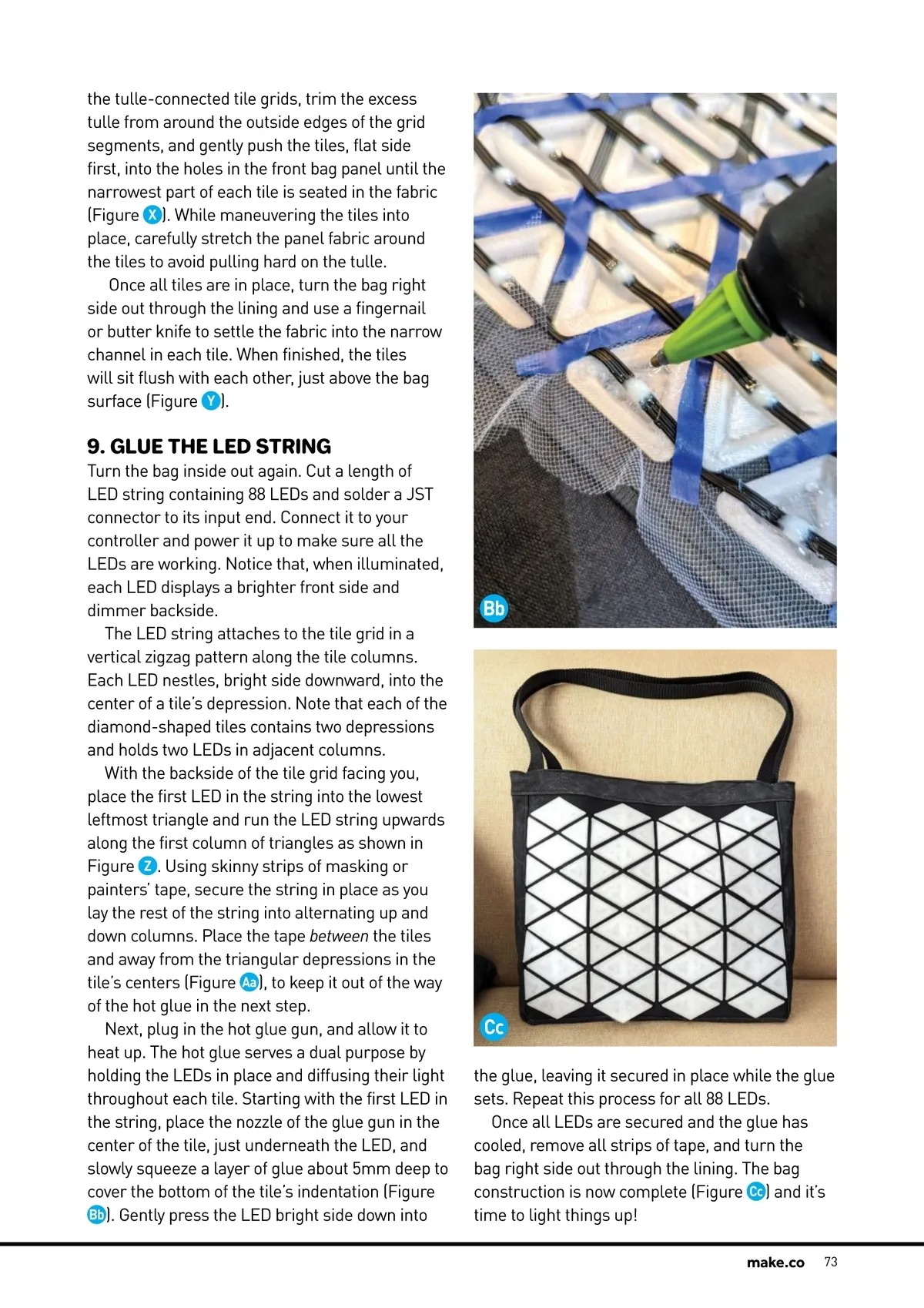 the tulle-connected tile grids, trim the excess tulle from around the outside edges of the grid segments, and gently push the tiles, flat side first, into the holes in the front bag panel until the narrowest part of each tile is seated in the fabric (Figure X). While maneuvering the tiles into place, carefully stretch the panel fabric around the tiles to avoid pulling hard on the tulle.

Once all tiles are in place, turn the bag right side out through the lining and use a fingernail or butter knife to settle the fabric into the narrow channel in each tile. When finished, the tiles will sit flush with each other, just above the bag surface (Figure Y).

9. GLUE THE LED STRING

Turn the bag inside out again. Cut a length of LED string containing 88 LEDs and solder a JST connector to its input end. Connect it to your controller and power it up to make sure all the LEDs are working. Notice that, when illuminated, each LED displays a brighter front side and dimmer backside.

The LED string attaches to the tile grid in a vertical zigzag pattern along the tile columns. Each LED nestles, bright side downward, into the center of a tile's depression. Note that each of the diamond-shaped tiles contains two depressions and holds two LEDs in adjacent columns.

With the backside of the tile grid facing you, place the first LED in the string into the lowest leftmost triangle and run the LED string upwards along the first column of triangles as shown in Figure Z. Using skinny strips of masking or painters' tape, secure the string in place as you lay the rest of the string into alternating up and down columns. Place the tape between the tiles and away from the triangular depressions in the tile's centers (Figure Aa), to keep it out of the way of the hot glue in the next step.

Next, plug in the hot glue gun, and allow it to heat up. The hot glue serves a dual purpose by holding the LEDs in place and diffusing their light throughout each tile. Starting with the first LED in the string, place the nozzle of the glue gun in the center of the tile, just underneath the LED, and slowly squeeze a layer of glue about 5mm deep to cover the bottom of the tile's indentation (Figure Bb). Gently press the LED bright side down into

Bb

Cc

the glue, leaving it secured in place while the glue sets. Repeat this process for all 88 LEDs.

Once all LEDs are secured and the glue has cooled, remove all strips of tape, and turn the bag right side out through the lining. The bag construction is now complete (Figure Cc) and it's time to light things up!

make.co 73